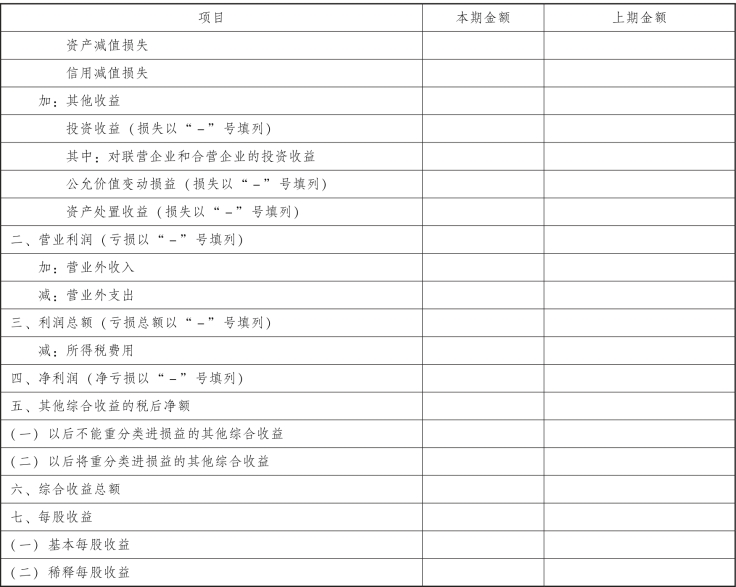 | 项目 | 本期金额 | 上期金额 |
|---|---|---|
| 资产减值损失 | | |
| 信用减值损失 | | |
| 加：其他收益 | | |
| 投资收益（损失以“－”号填列） | | |
| 其中：对联营企业和合营企业的投资收益 | | |
| 公允价值变动损益（损失以“－”号填列） | | |
| 资产处置收益（损失以“－”号填列） | | |
| 二、营业利润（亏损以“－”号填列） | | |
| 加：营业外收入 | | |
| 减：营业外支出 | | |
| 三、利润总额（亏损总额以“－”号填列） | | |
| 减：所得税费用 | | |
| 四、净利润（净亏损以“－”号填列） | | |
| 五、其他综合收益的税后净额 | | |
| （一）以后不能重分类进损益的其他综合收益 | | |
| （二）以后将重分类进损益的其他综合收益 | | |
| 六、综合收益总额 | | |
| 七、每股收益 | | |
| （一）基本每股收益 | | |
| （二）稀释每股收益 | | |